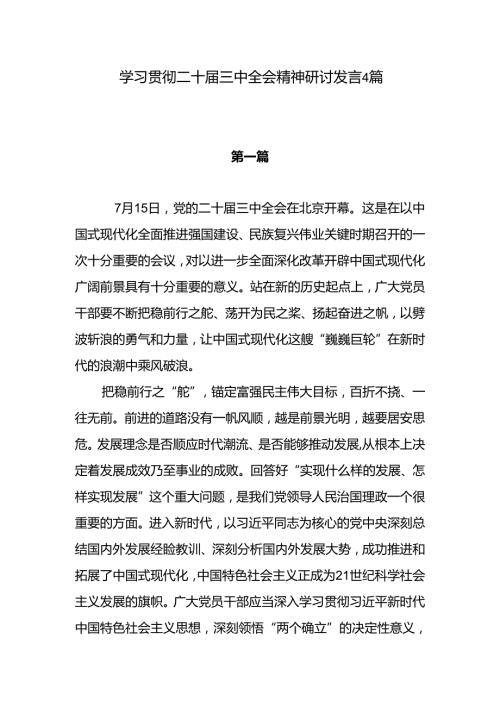 学习贯彻二十届三中全会精神研讨发言4篇

第一篇

7月15日，党的二十届三中全会在北京开幕。这是在以中国式现代化全面推进强国建设、民族复兴伟业关键时期召开的一次十分重要的会议，对以进一步全面深化改革开辟中国式现代化广阔前景具有十分重要的意义。站在新的历史起点上，广大党员干部要不断把稳前行之舵、荡开为民之桨、扬起奋进之帆，以劈波斩浪的勇气和力量，让中国式现代化这艘“巍巍巨轮”在新时代的浪潮中乘风破浪。

把稳前行之“舵”，锚定富强民主伟大目标，百折不挠、一往无前。前进的道路没有一帆风顺，越是前景光明，越要居安思危。发展理念是否顺应时代潮流、是否能够推动发展，从根本上决定着发展成效乃至事业的成败。回答好“实现什么样的发展、怎样实现发展”这个重大问题，是我们党领导人民治国理政一个很重要的方面。进入新时代，以习近平同志为核心的党中央深刻总结国内外发展经验教训、深刻分析国内外发展大势，成功推进和拓展了中国式现代化，中国特色社会主义正成为21世纪科学社会主义发展的旗帜。广大党员干部应当深入学习贯彻习近平新时代中国特色社会主义思想，深刻领悟“两个确立”的决定性意义，